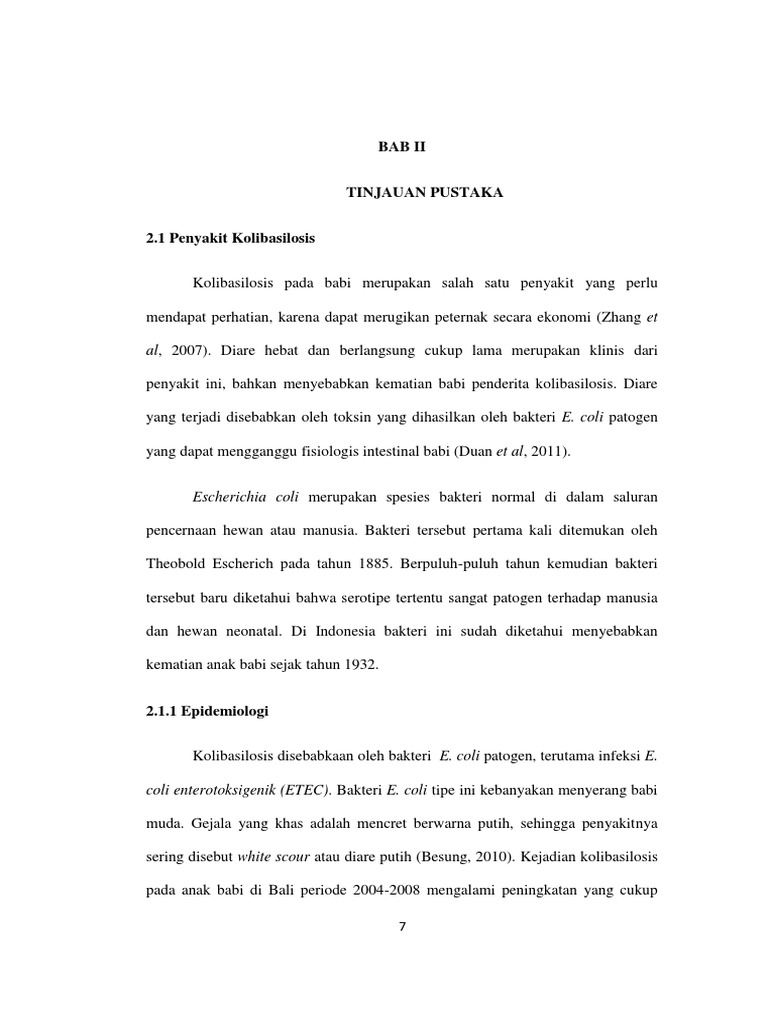 BAB II

TINJAUAN PUSTAKA

2.1 Penyakit Kolibasilosis

Kolibasilosis pada babi merupakan salah satu penyakit yang perlu mendapat perhatian, karena dapat merugikan peternak secara ekonomi (Zhang et al, 2007). Diare hebat dan berlangsung cukup lama merupakan klinis dari penyakit ini, bahkan menyebabkan kematian babi penderita kolibasilosis. Diare yang terjadi disebabkan oleh toksin yang dihasilkan oleh bakteri E. coli patogen yang dapat mengganggu fisiologis intestinal babi (Duan et al, 2011).

Escherichia coli merupakan spesies bakteri normal di dalam saluran pencernaan hewan atau manusia. Bakteri tersebut pertama kali ditemukan oleh Theobold Escherich pada tahun 1885. Berpuluh-puluh tahun kemudian bakteri tersebut baru diketahui bahwa serotipe tertentu sangat patogen terhadap manusia dan hewan neonatal. Di Indonesia bakteri ini sudah diketahui menyebabkan kematian anak babi sejak tahun 1932.

2.1.1 Epidemiologi

Kolibasilosis disebabkaan oleh bakteri E. coli patogen, terutama infeksi E. coli enterotoksigenik (ETEC). Bakteri E. coli tipe ini kebanyakan menyerang babi muda. Gejala yang khas adalah mencret berwarna putih, sehingga penyakitnya sering disebut white scour atau diare putih (Besung, 2010). Kejadian kolibasilosis pada anak babi di Bali periode 2004-2008 mengalami peningkatan yang cukup

7